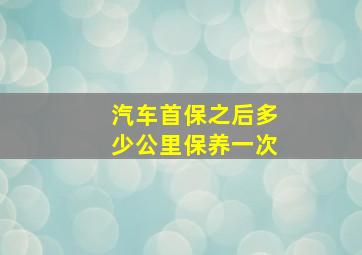 汽车首保之后多少公里保养一次